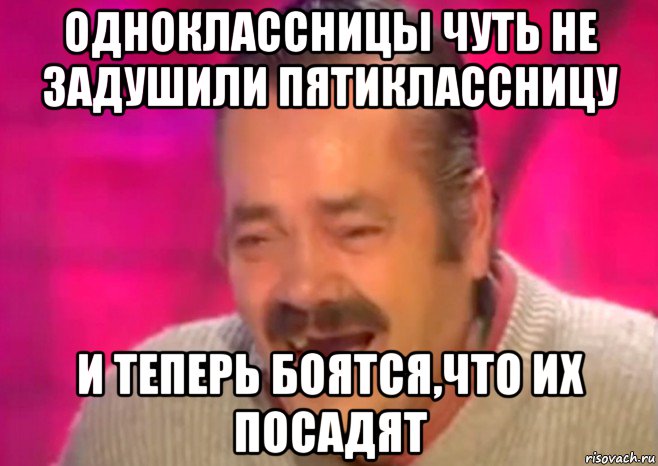 ОДНОКЛАССНИЦЫ ЧУТЬ НЕ ЗАДУШИЛИ ПЯТИКЛАССНИЦУ

И ТЕПЕРЬ БОЯТСЯ,ЧТО ИХ ПОСАДЯТ

risovach.ru